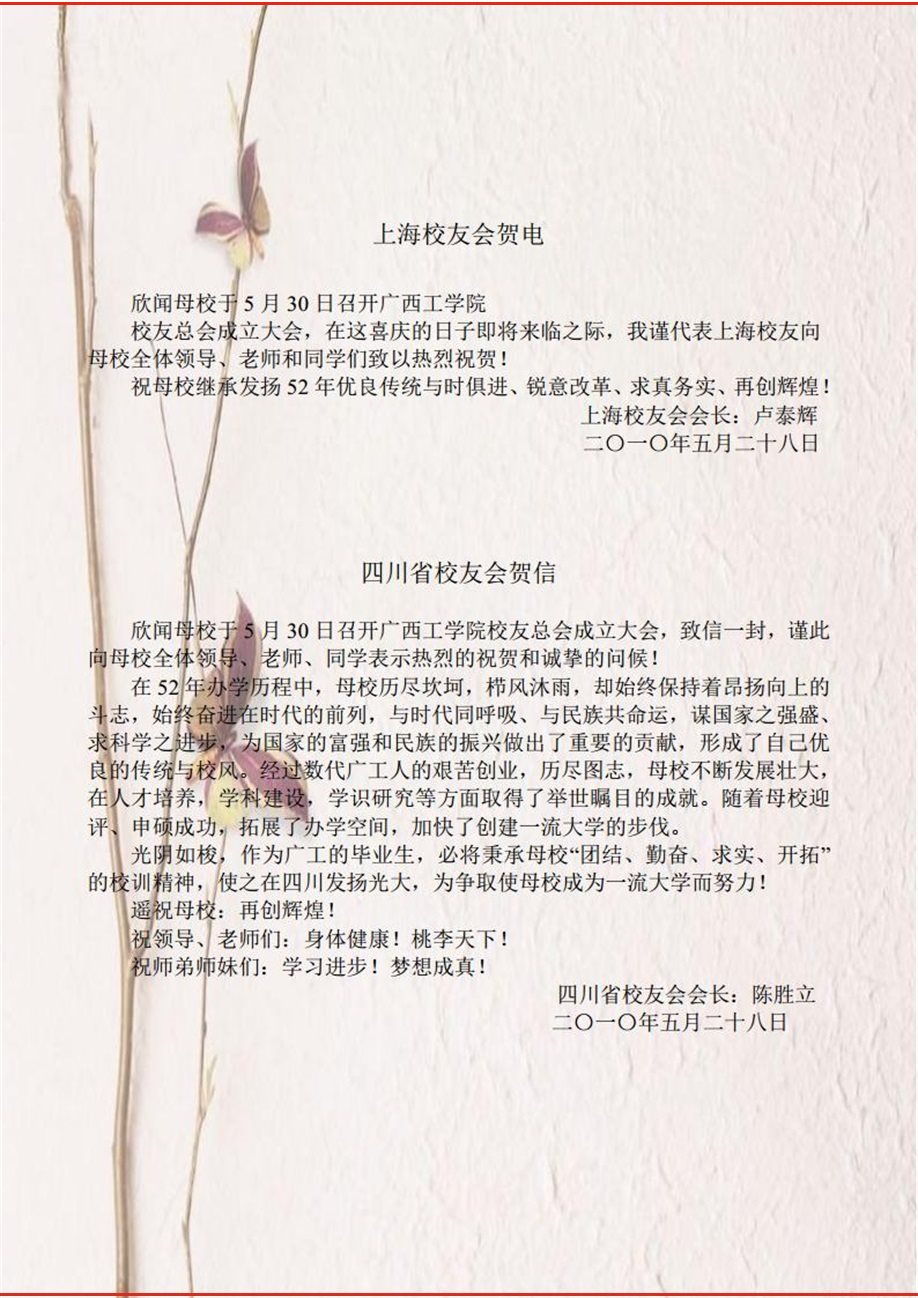 上海校友会贺电

欣闻母校于 5 月 30 日召开广西工学院

校友总会成立大会，在这喜庆的日子即将来临之际，我谨代表上海校友向母校全体领导、老师和同学们致以热烈祝贺！

祝母校继承发扬 52 年优良传统与时俱进、锐意改革、求真务实、再创辉煌！

上海校友会会长：卢泰辉

二〇一〇年五月二十八日

四川省校友会贺信

欣闻母校于 5 月 30 日召开广西工学院校友总会成立大会，致信一封，谨此向母校全体领导、老师、同学表示热烈的祝贺和诚挚的问候！

在 52 年办学历程中，母校历尽坎坷，栉风沐雨，却始终保持着昂扬向上的斗志，始终奋进在时代的前列，与时代同呼吸、与民族共命运，谋国家之强盛、求科学之进步，为国家的富强和民族的振兴做出了重要的贡献，形成了自己优良的传统与校风。经过数代广工人的艰苦创业，历尽图志，母校不断发展壮大，在人才培养，学科建设，学识研究等方面取得了举世瞩目的成就。随着母校迎评、申硕成功，拓展了办学空间，加快了创建一流大学的步伐。

光阴如梭，作为广工的毕业生，必将秉承母校“团结、勤奋、求实、开拓”的校训精神，使之在四川发扬光大，为争取使母校成为一流大学而努力！

遥祝母校：再创辉煌！

祝领导、老师们：身体健康！桃李天下！

祝师弟师妹们：学习进步！梦想成真！

四川省校友会会长：陈胜立

二〇一〇年五月二十八日